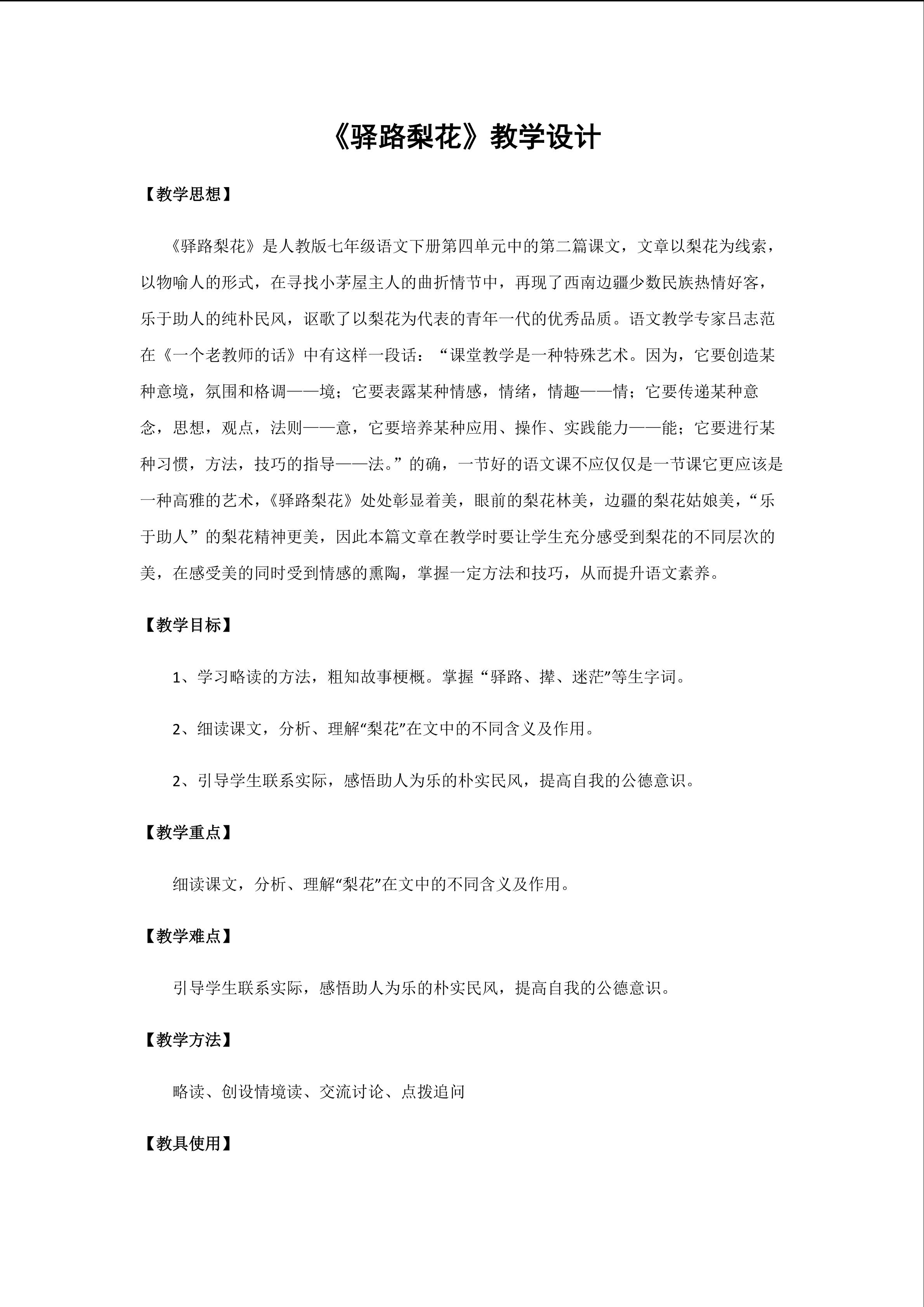 《驿路梨花》教学设计

【教学思想】

《驿路梨花》是人教版七年级语文下册第四单元中的第二篇课文，文章以梨花为线索，以物喻人的形式，在寻找小茅屋主人的曲折情节中，再现了西南边疆少数民族热情好客，乐于助人的纯朴民风，讴歌了以梨花为代表的青年一代的优秀品质。语文教学专家吕志范在《一个老教师的话》中有这样一段话：“课堂教学是一种特殊艺术。因为，它要创造某种意境，氛围和格调——境；它要表露某种情感，情绪，情趣——情；它要传递某种意念，思想，观点，法则——意，它要培养某种应用、操作、实践能力——能；它要进行某种习惯，方法，技巧的指导——法。”的确，一节好的语文课不应仅仅是一节课它更应该是一种高雅的艺术，《驿路梨花》处处彰显着美，眼前的梨花林美，边疆的梨花姑娘美，“乐于助人”的梨花精神更美，因此本篇文章在教学时要让学生充分感受到梨花的不同层次的美，在感受美的同时受到情感的熏陶，掌握一定方法和技巧，从而提升语文素养。

【教学目标】

1、学习略读的方法，粗知故事梗概。掌握“驿路、撵、迷茫”等生字词。

2、细读课文，分析、理解“梨花”在文中的不同含义及作用。

2、引导学生联系实际，感悟助人为乐的朴实民风，提高自我的公德意识。

【教学重点】

细读课文，分析、理解“梨花”在文中的不同含义及作用。

【教学难点】

引导学生联系实际，感悟助人为乐的朴实民风，提高自我的公德意识。

【教学方法】

略读、创设情境读、交流讨论、点拨追问

【教具使用】